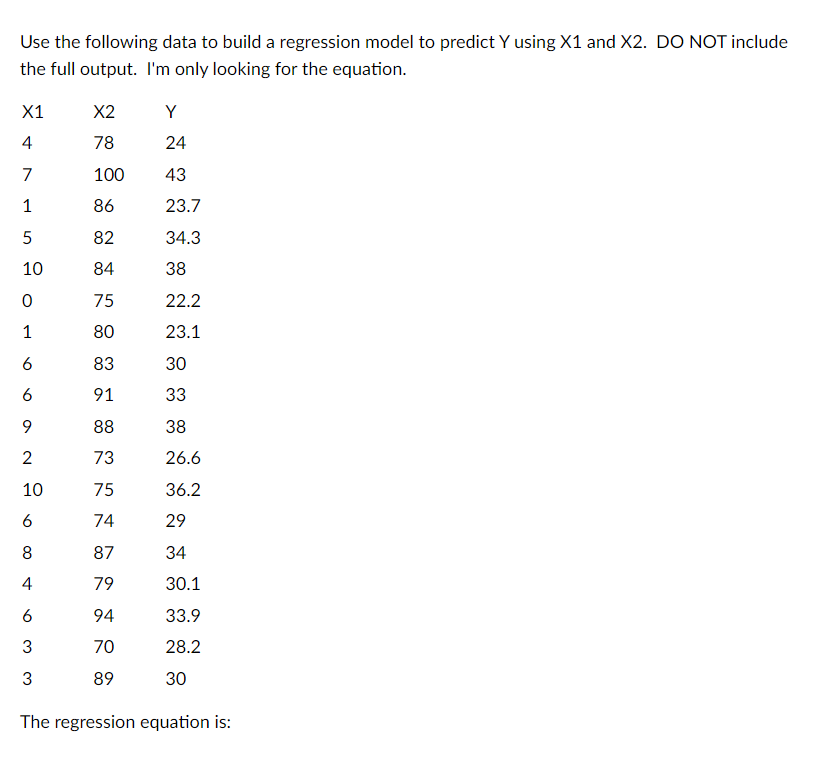 Use the following data to build a regression model to predict Y using X1 and X2. DO NOT include the full output. I'm only looking for the equation.

| X1 | X2 | Y |
|---|---|---|
| 4 | 78 | 24 |
| 7 | 100 | 43 |
| 1 | 86 | 23.7 |
| 5 | 82 | 34.3 |
| 10 | 84 | 38 |
| 0 | 75 | 22.2 |
| 1 | 80 | 23.1 |
| 6 | 83 | 30 |
| 6 | 91 | 33 |
| 9 | 88 | 38 |
| 2 | 73 | 26.6 |
| 10 | 75 | 36.2 |
| 6 | 74 | 29 |
| 8 | 87 | 34 |
| 4 | 79 | 30.1 |
| 6 | 94 | 33.9 |
| 3 | 70 | 28.2 |
| 3 | 89 | 30 |

The regression equation is: